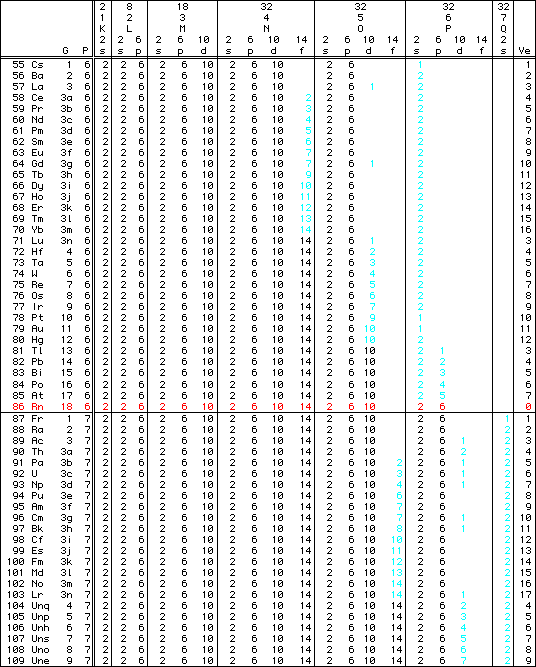 | | G | P | 2 1 K 2 s | 8 2 L 2 s | 6 p | 18 3 M 2 s | 6 p | 10 d | 32 4 N 2 s | 6 p | 10 d | 14 f | 32 5 O 2 s | 6 p | 10 d | 14 f | 32 6 P 2 s | 6 p | 10 d | 14 f | 32 7 Q 2 s | Ve |
|---|---|---|---|---|---|---|---|---|---|---|---|---|---|---|---|---|---|---|---|---|---|---|
| 55 Cs | 1 | 6 | 2 | 2 | 6 | 2 | 6 | 10 | 2 | 6 | 10 | | 2 | 6 | | | 1 | | | | | 1 |
| 56 Ba | 2 | 6 | 2 | 2 | 6 | 2 | 6 | 10 | 2 | 6 | 10 | | 2 | 6 | | | 2 | | | | | 2 |
| 57 La | 3 | 6 | 2 | 2 | 6 | 2 | 6 | 10 | 2 | 6 | 10 | | 2 | 6 | 1 | | 2 | | | | | 3 |
| 58 Ce | 3a | 6 | 2 | 2 | 6 | 2 | 6 | 10 | 2 | 6 | 10 | 2 | 2 | 6 | | | 2 | | | | | 4 |
| 59 Pr | 3b | 6 | 2 | 2 | 6 | 2 | 6 | 10 | 2 | 6 | 10 | 3 | 2 | 6 | | | 2 | | | | | 5 |
| 60 Nd | 3c | 6 | 2 | 2 | 6 | 2 | 6 | 10 | 2 | 6 | 10 | 4 | 2 | 6 | | | 2 | | | | | 6 |
| 61 Pm | 3d | 6 | 2 | 2 | 6 | 2 | 6 | 10 | 2 | 6 | 10 | 5 | 2 | 6 | | | 2 | | | | | 7 |
| 62 Sm | 3e | 6 | 2 | 2 | 6 | 2 | 6 | 10 | 2 | 6 | 10 | 6 | 2 | 6 | | | 2 | | | | | 8 |
| 63 Eu | 3f | 6 | 2 | 2 | 6 | 2 | 6 | 10 | 2 | 6 | 10 | 7 | 2 | 6 | | | 2 | | | | | 9 |
| 64 Gd | 3g | 6 | 2 | 2 | 6 | 2 | 6 | 10 | 2 | 6 | 10 | 7 | 2 | 6 | 1 | | 2 | | | | | 10 |
| 65 Tb | 3h | 6 | 2 | 2 | 6 | 2 | 6 | 10 | 2 | 6 | 10 | 9 | 2 | 6 | | | 2 | | | | | 11 |
| 66 Dy | 3i | 6 | 2 | 2 | 6 | 2 | 6 | 10 | 2 | 6 | 10 | 10 | 2 | 6 | | | 2 | | | | | 12 |
| 67 Ho | 3j | 6 | 2 | 2 | 6 | 2 | 6 | 10 | 2 | 6 | 10 | 11 | 2 | 6 | | | 2 | | | | | 13 |
| 68 Er | 3k | 6 | 2 | 2 | 6 | 2 | 6 | 10 | 2 | 6 | 10 | 12 | 2 | 6 | | | 2 | | | | | 14 |
| 69 Tm | 3l | 6 | 2 | 2 | 6 | 2 | 6 | 10 | 2 | 6 | 10 | 13 | 2 | 6 | | | 2 | | | | | 15 |
| 70 Yb | 3m | 6 | 2 | 2 | 6 | 2 | 6 | 10 | 2 | 6 | 10 | 14 | 2 | 6 | | | 2 | | | | | 16 |
| 71 Lu | 3n | 6 | 2 | 2 | 6 | 2 | 6 | 10 | 2 | 6 | 10 | 14 | 2 | 6 | 1 | | 2 | | | | | 3 |
| 72 Hf | 4 | 6 | 2 | 2 | 6 | 2 | 6 | 10 | 2 | 6 | 10 | 14 | 2 | 6 | 2 | | 2 | | | | | 4 |
| 73 Ta | 5 | 6 | 2 | 2 | 6 | 2 | 6 | 10 | 2 | 6 | 10 | 14 | 2 | 6 | 3 | | 2 | | | | | 5 |
| 74 W | 6 | 6 | 2 | 2 | 6 | 2 | 6 | 10 | 2 | 6 | 10 | 14 | 2 | 6 | 4 | | 2 | | | | | 6 |
| 75 Re | 7 | 6 | 2 | 2 | 6 | 2 | 6 | 10 | 2 | 6 | 10 | 14 | 2 | 6 | 5 | | 2 | | | | | 7 |
| 76 Os | 8 | 6 | 2 | 2 | 6 | 2 | 6 | 10 | 2 | 6 | 10 | 14 | 2 | 6 | 6 | | 2 | | | | | 8 |
| 77 Ir | 9 | 6 | 2 | 2 | 6 | 2 | 6 | 10 | 2 | 6 | 10 | 14 | 2 | 6 | 7 | | 2 | | | | | 9 |
| 78 Pt | 10 | 6 | 2 | 2 | 6 | 2 | 6 | 10 | 2 | 6 | 10 | 14 | 2 | 6 | 9 | | 1 | | | | | 10 |
| 79 Au | 11 | 6 | 2 | 2 | 6 | 2 | 6 | 10 | 2 | 6 | 10 | 14 | 2 | 6 | 10 | | 1 | | | | | 11 |
| 80 Hg | 12 | 6 | 2 | 2 | 6 | 2 | 6 | 10 | 2 | 6 | 10 | 14 | 2 | 6 | 10 | | 2 | | | | | 12 |
| 81 Tl | 13 | 6 | 2 | 2 | 6 | 2 | 6 | 10 | 2 | 6 | 10 | 14 | 2 | 6 | 10 | | 2 | 1 | | | | 3 |
| 82 Pb | 14 | 6 | 2 | 2 | 6 | 2 | 6 | 10 | 2 | 6 | 10 | 14 | 2 | 6 | 10 | | 2 | 2 | | | | 4 |
| 83 Bi | 15 | 6 | 2 | 2 | 6 | 2 | 6 | 10 | 2 | 6 | 10 | 14 | 2 | 6 | 10 | | 2 | 3 | | | | 5 |
| 84 Po | 16 | 6 | 2 | 2 | 6 | 2 | 6 | 10 | 2 | 6 | 10 | 14 | 2 | 6 | 10 | | 2 | 4 | | | | 6 |
| 85 At | 17 | 6 | 2 | 2 | 6 | 2 | 6 | 10 | 2 | 6 | 10 | 14 | 2 | 6 | 10 | | 2 | 5 | | | | 7 |
| 86 Rn | 18 | 6 | 2 | 2 | 6 | 2 | 6 | 10 | 2 | 6 | 10 | 14 | 2 | 6 | 10 | | 2 | 6 | | | | 0 |
| 87 Fr | 1 | 7 | 2 | 2 | 6 | 2 | 6 | 10 | 2 | 6 | 10 | 14 | 2 | 6 | 10 | | 2 | 6 | | | 1 | 1 |
| 88 Ra | 2 | 7 | 2 | 2 | 6 | 2 | 6 | 10 | 2 | 6 | 10 | 14 | 2 | 6 | 10 | | 2 | 6 | | | 2 | 2 |
| 89 Ac | 3 | 7 | 2 | 2 | 6 | 2 | 6 | 10 | 2 | 6 | 10 | 14 | 2 | 6 | 10 | | 2 | 6 | 1 | | 2 | 3 |
| 90 Th | 3a | 7 | 2 | 2 | 6 | 2 | 6 | 10 | 2 | 6 | 10 | 14 | 2 | 6 | 10 | | 2 | 6 | 2 | | 2 | 4 |
| 91 Pa | 3b | 7 | 2 | 2 | 6 | 2 | 6 | 10 | 2 | 6 | 10 | 14 | 2 | 6 | 10 | 2 | 2 | 6 | 1 | | 2 | 5 |
| 92 U | 3c | 7 | 2 | 2 | 6 | 2 | 6 | 10 | 2 | 6 | 10 | 14 | 2 | 6 | 10 | 3 | 2 | 6 | 1 | | 2 | 6 |
| 93 Np | 3d | 7 | 2 | 2 | 6 | 2 | 6 | 10 | 2 | 6 | 10 | 14 | 2 | 6 | 10 | 4 | 2 | 6 | 1 | | 2 | 7 |
| 94 Pu | 3e | 7 | 2 | 2 | 6 | 2 | 6 | 10 | 2 | 6 | 10 | 14 | 2 | 6 | 10 | 6 | 2 | 6 | | | 2 | 8 |
| 95 Am | 3f | 7 | 2 | 2 | 6 | 2 | 6 | 10 | 2 | 6 | 10 | 14 | 2 | 6 | 10 | 7 | 2 | 6 | | | 2 | 9 |
| 96 Cm | 3g | 7 | 2 | 2 | 6 | 2 | 6 | 10 | 2 | 6 | 10 | 14 | 2 | 6 | 10 | 7 | 2 | 6 | 1 | | 2 | 10 |
| 97 Bk | 3h | 7 | 2 | 2 | 6 | 2 | 6 | 10 | 2 | 6 | 10 | 14 | 2 | 6 | 10 | 8 | 2 | 6 | 1 | | 2 | 11 |
| 98 Cf | 3i | 7 | 2 | 2 | 6 | 2 | 6 | 10 | 2 | 6 | 10 | 14 | 2 | 6 | 10 | 10 | 2 | 6 | | | 2 | 12 |
| 99 Es | 3j | 7 | 2 | 2 | 6 | 2 | 6 | 10 | 2 | 6 | 10 | 14 | 2 | 6 | 10 | 11 | 2 | 6 | | | 2 | 13 |
| 100 Fm | 3k | 7 | 2 | 2 | 6 | 2 | 6 | 10 | 2 | 6 | 10 | 14 | 2 | 6 | 10 | 12 | 2 | 6 | | | 2 | 14 |
| 101 Md | 3l | 7 | 2 | 2 | 6 | 2 | 6 | 10 | 2 | 6 | 10 | 14 | 2 | 6 | 10 | 13 | 2 | 6 | | | 2 | 15 |
| 102 No | 3m | 7 | 2 | 2 | 6 | 2 | 6 | 10 | 2 | 6 | 10 | 14 | 2 | 6 | 10 | 14 | 2 | 6 | | | 2 | 16 |
| 103 Lr | 3n | 7 | 2 | 2 | 6 | 2 | 6 | 10 | 2 | 6 | 10 | 14 | 2 | 6 | 10 | 14 | 2 | 6 | 1 | | 2 | 17 |
| 104 Unq | 4 | 7 | 2 | 2 | 6 | 2 | 6 | 10 | 2 | 6 | 10 | 14 | 2 | 6 | 10 | 14 | 2 | 6 | 2 | | 2 | 4 |
| 105 Unp | 5 | 7 | 2 | 2 | 6 | 2 | 6 | 10 | 2 | 6 | 10 | 14 | 2 | 6 | 10 | 14 | 2 | 6 | 3 | | 2 | 5 |
| 106 Unh | 6 | 7 | 2 | 2 | 6 | 2 | 6 | 10 | 2 | 6 | 10 | 14 | 2 | 6 | 10 | 14 | 2 | 6 | 4 | | 2 | 6 |
| 107 Uns | 7 | 7 | 2 | 2 | 6 | 2 | 6 | 10 | 2 | 6 | 10 | 14 | 2 | 6 | 10 | 14 | 2 | 6 | 5 | | 2 | 7 |
| 108 Uno | 8 | 7 | 2 | 2 | 6 | 2 | 6 | 10 | 2 | 6 | 10 | 14 | 2 | 6 | 10 | 14 | 2 | 6 | 6 | | 2 | 8 |
| 109 Une | 9 | 7 | 2 | 2 | 6 | 2 | 6 | 10 | 2 | 6 | 10 | 14 | 2 | 6 | 10 | 14 | 2 | 6 | 7 | | 2 | 9 |